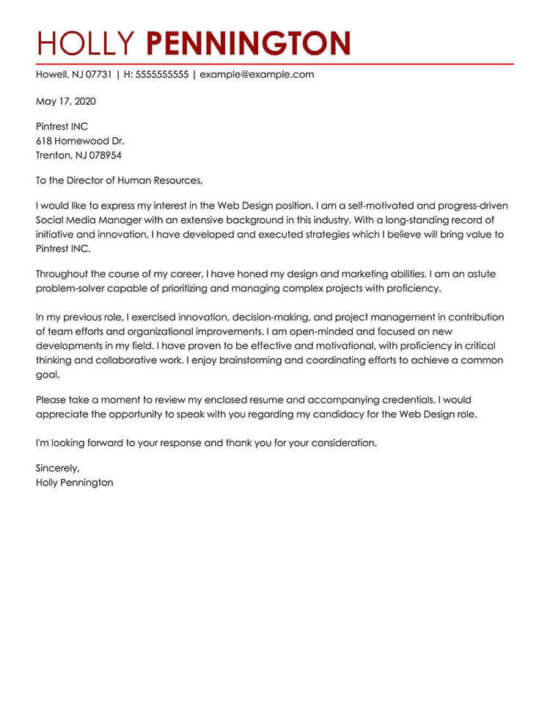 HOLLY PENNINGTON

Howell, NJ 07731 | H: 5555555555 | example@example.com

May 17, 2020

Pintrest INC
618 Homewood Dr.
Trenton, NJ 078954

To the Director of Human Resources,

I would like to express my interest in the Web Design position. I am a self-motivated and progress-driven Social Media Manager with an extensive background in this industry. With a long-standing record of initiative and innovation, I have developed and executed strategies which I believe will bring value to Pintrest INC.

Throughout the course of my career, I have honed my design and marketing abilities. I am an astute problem-solver capable of prioritizing and managing complex projects with proficiency.

In my previous role, I exercised innovation, decision-making, and project management in contribution of team efforts and organizational improvements. I am open-minded and focused on new developments in my field. I have proven to be effective and motivational, with proficiency in critical thinking and collaborative work. I enjoy brainstorming and coordinating efforts to achieve a common goal.

Please take a moment to review my enclosed resume and accompanying credentials. I would appreciate the opportunity to speak with you regarding my candidacy for the Web Design role.

I'm looking forward to your response and thank you for your consideration.

Sincerely,
Holly Pennington